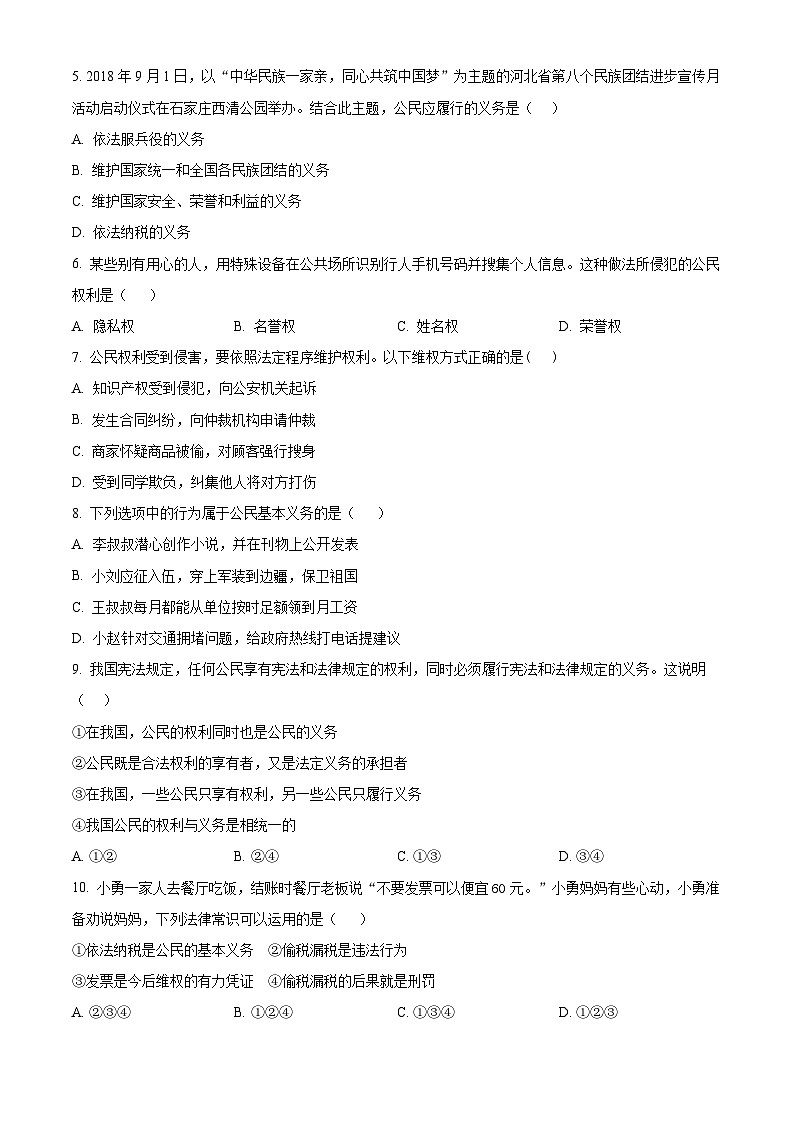 5. 2018 年 9 月 1 日，以“中华民族一家亲，同心共筑中国梦”为主题的河北省第八个民族团结进步宣传月活动启动仪式在石家庄西清公园举办。结合此主题，公民应履行的义务是（　）

A. 依法服兵役的义务

B. 维护国家统一和全国各民族团结的义务

C. 维护国家安全、荣誉和利益的义务

D. 依法纳税的义务

6. 某些别有用心的人，用特殊设备在公共场所识别行人手机号码并搜集个人信息。这种做法所侵犯的公民权利是（　）

A. 隐私权　　B. 名誉权　　C. 姓名权　　D. 荣誉权

7. 公民权利受到侵害，要依照法定程序维护权利。以下维权方式正确的是（　）

A. 知识产权受到侵犯，向公安机关起诉

B. 发生合同纠纷，向仲裁机构申请仲裁

C. 商家怀疑商品被偷，对顾客强行搜身

D. 受到同学欺负，纠集他人将对方打伤

8. 下列选项中的行为属于公民基本义务的是（　）

A. 李叔叔潜心创作小说，并在刊物上公开发表

B. 小刘应征入伍，穿上军装到边疆，保卫祖国

C. 王叔叔每月都能从单位按时足额领到月工资

D. 小赵针对交通拥堵问题，给政府热线打电话提建议

9. 我国宪法规定，任何公民享有宪法和法律规定的权利，同时必须履行宪法和法律规定的义务。这说明（　）

①在我国，公民的权利同时也是公民的义务

②公民既是合法权利的享有者，又是法定义务的承担者

③在我国，一些公民只享有权利，另一些公民只履行义务

④我国公民的权利与义务是相统一的

A. ①②　　B. ②④　　C. ①③　　D. ③④

10. 小勇一家人去餐厅吃饭，结账时餐厅老板说“不要发票可以便宜 60 元。”小勇妈妈有些心动，小勇准备劝说妈妈，下列法律常识可以运用的是（　）

①依法纳税是公民的基本义务　②偷税漏税是违法行为

③发票是今后维权的有力凭证　④偷税漏税的后果就是刑罚

A. ②③④　　B. ①②④　　C. ①③④　　D. ①②③